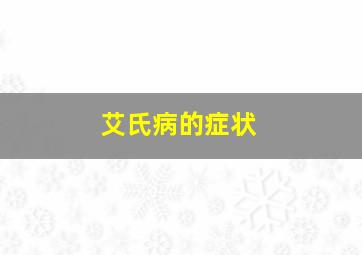 艾氏病的症状